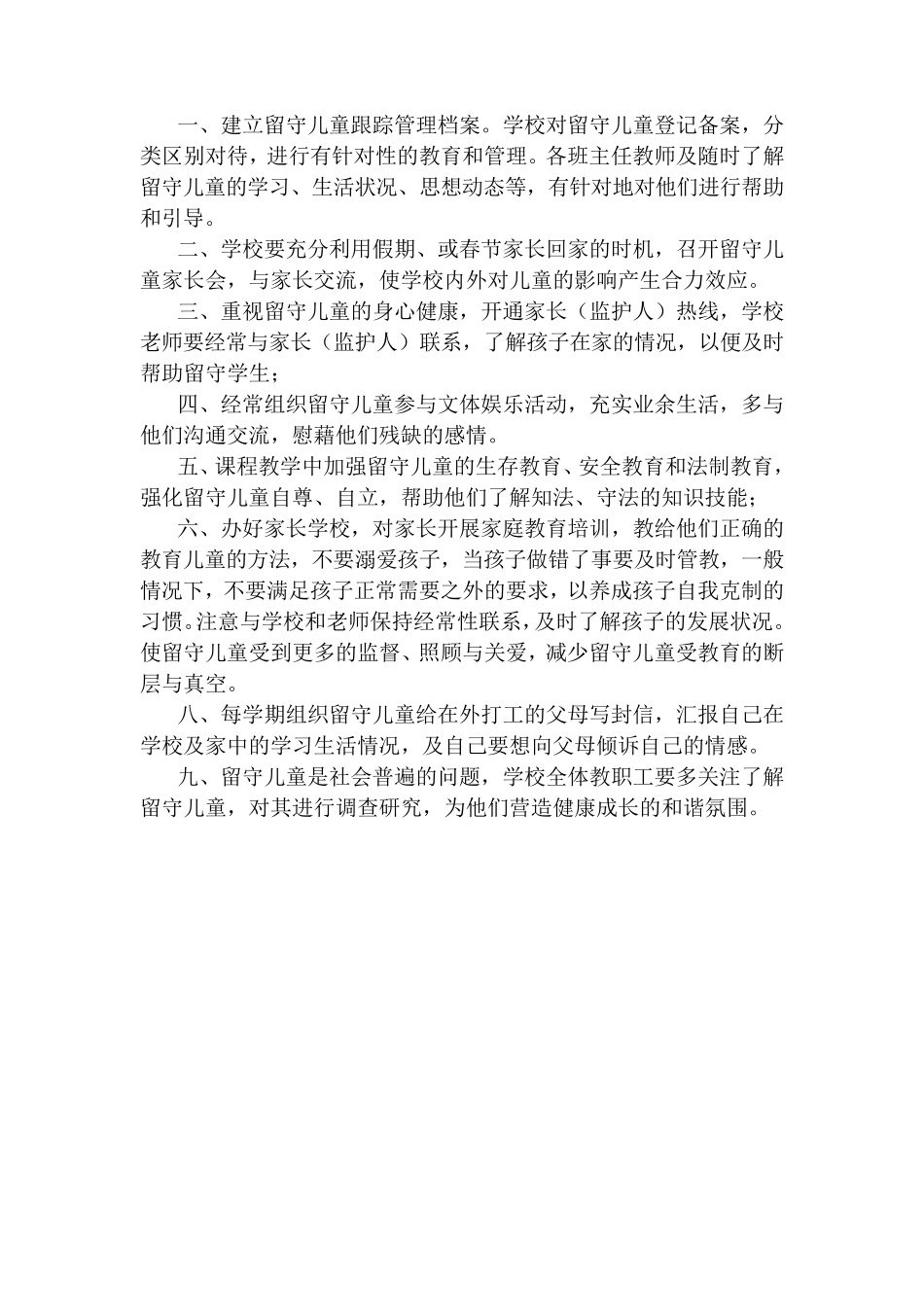 一、建立留守儿童跟踪管理档案。学校对留守儿童登记备案，分类区别对待，进行有针对性的教育和管理。各班主任教师及随时了解留守儿童的学习、生活状况、思想动态等，有针对地对他们进行帮助和引导。

二、学校要充分利用假期、或春节家长回家的时机，召开留守儿童家长会，与家长交流，使学校内外对儿童的影响产生合力效应。

三、重视留守儿童的身心健康，开通家长（监护人）热线，学校老师要经常与家长（监护人）联系，了解孩子在家的情况，以便及时帮助留守学生；

四、经常组织留守儿童参与文体娱乐活动，充实业余生活，多与他们沟通交流，慰藉他们残缺的感情。

五、课程教学中加强留守儿童的生存教育、安全教育和法制教育，强化留守儿童自尊、自立，帮助他们了解知法、守法的知识技能；

六、办好家长学校，对家长开展家庭教育培训，教给他们正确的教育儿童的方法，不要溺爱孩子，当孩子做错了事要及时管教，一般情况下，不要满足孩子正常需要之外的要求，以养成孩子自我克制的习惯。注意与学校和老师保持经常性联系，及时了解孩子的发展状况。使留守儿童受到更多的监督、照顾与关爱，减少留守儿童受教育的断层与真空。

八、每学期组织留守儿童给在外打工的父母写封信，汇报自己在学校及家中的学习生活情况，及自己要想向父母倾诉自己的情感。

九、留守儿童是社会普遍的问题，学校全体教职工要多关注了解留守儿童，对其进行调查研究，为他们营造健康成长的和谐氛围。